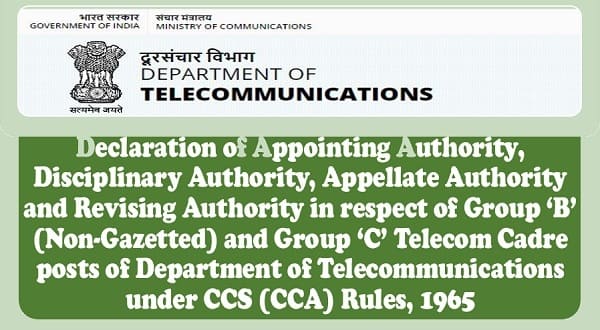 भारत सरकार
GOVERNMENT OF INDIA

संचार मंत्रालय
MINISTRY OF COMMUNICATIONS

सत्यमेव जयते

दूरसंचार विभाग
DEPARTMENT OF
TELECOMMUNICATIONS

Declaration of Appointing Authority, Disciplinary Authority, Appellate Authority and Revising Authority in respect of Group 'B' (Non-Gazetted) and Group 'C' Telecom Cadre posts of Department of Telecommunications under CCS (CCA) Rules, 1965